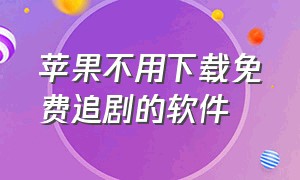 苹果不用下载免费追剧的软件